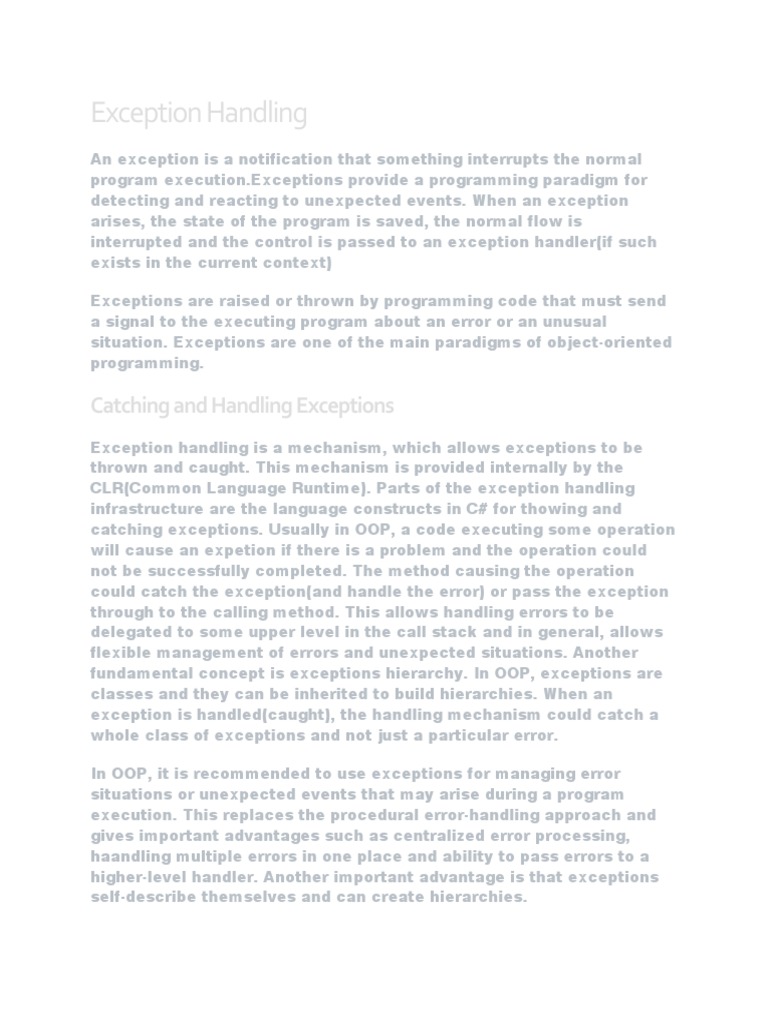 Exception Handling

An exception is a notification that something interrupts the normal program execution.Exceptions provide a programming paradigm for detecting and reacting to unexpected events. When an exception arises, the state of the program is saved, the normal flow is interrupted and the control is passed to an exception handler(if such exists in the current context)

Exceptions are raised or thrown by programming code that must send a signal to the executing program about an error or an unusual situation. Exceptions are one of the main paradigms of object-oriented programming.

Catching and Handling Exceptions

Exception handling is a mechanism, which allows exceptions to be thrown and caught. This mechanism is provided internally by the CLR(Common Language Runtime). Parts of the exception handling infrastructure are the language constructs in C# for thowing and catching exceptions. Usually in OOP, a code executing some operation will cause an expetion if there is a problem and the operation could not be successfully completed. The method causing the operation could catch the exception(and handle the error) or pass the exception through to the calling method. This allows handling errors to be delegated to some upper level in the call stack and in general, allows flexible management of errors and unexpected situations. Another fundamental concept is exceptions hierarchy. In OOP, exceptions are classes and they can be inherited to build hierarchies. When an exception is handled(caught), the handling mechanism could catch a whole class of exceptions and not just a particular error.

In OOP, it is recommended to use exceptions for managing error situations or unexpected events that may arise during a program execution. This replaces the procedural error-handling approach and gives important advantages such as centralized error processing, haandling multiple errors in one place and ability to pass errors to a higher-level handler. Another important advantage is that exceptions self-describe themselves and can create hierarchies.